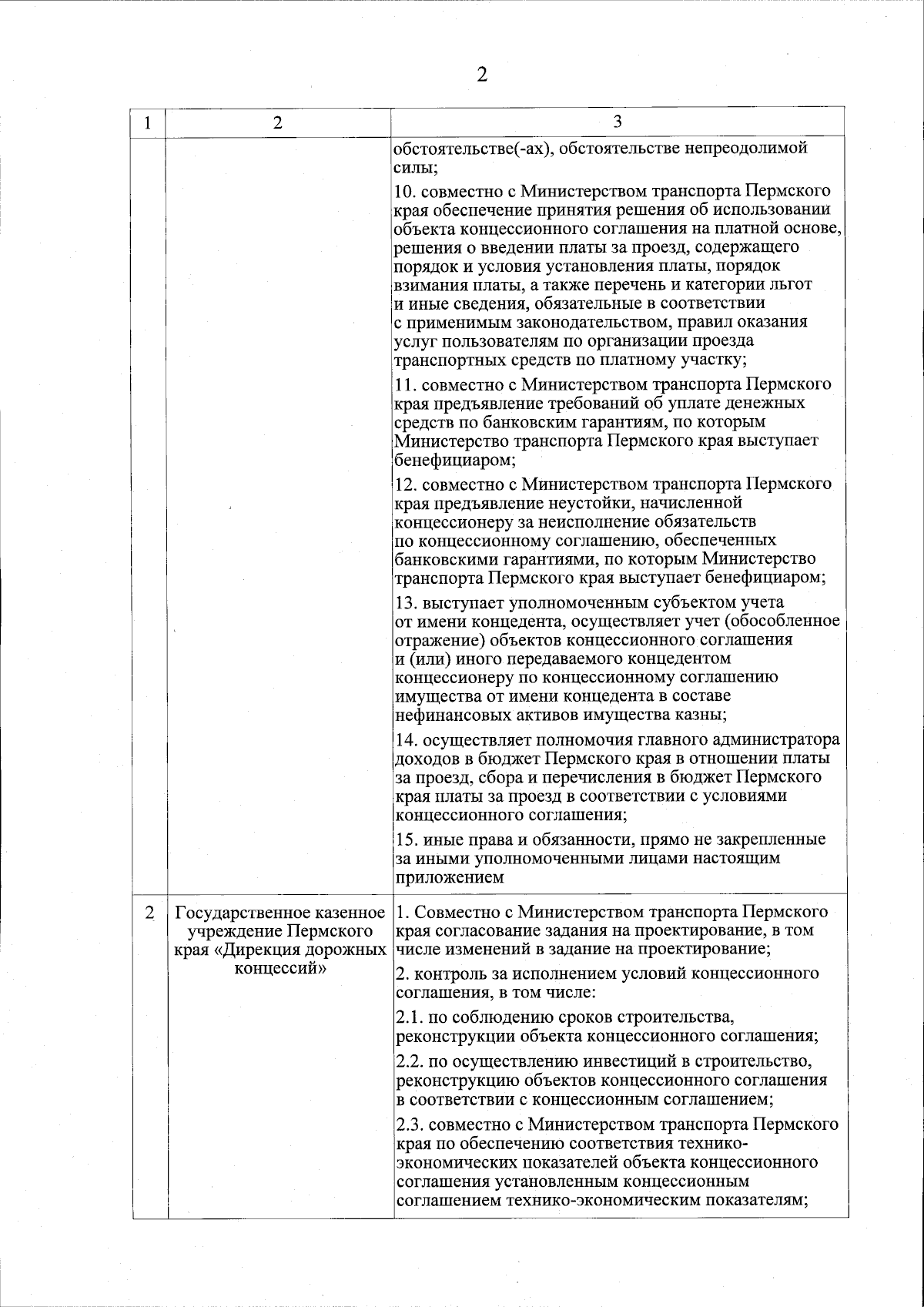 2

| 1 | 2 | 3 |
|---|---|---|
| | | обстоятельстве(-ах), обстоятельстве непреодолимой силы;<br>10. совместно с Министерством транспорта Пермского края обеспечение принятия решения об использовании объекта концессионного соглашения на платной основе, решения о введении платы за проезд, содержащего порядок и условия установления платы, порядок взимания платы, а также перечень и категории льгот и иные сведения, обязательные в соответствии с применимым законодательством, правил оказания услуг пользователям по организации проезда транспортных средств по платному участку;<br>11. совместно с Министерством транспорта Пермского края предъявление требований об уплате денежных средств по банковским гарантиям, по которым Министерство транспорта Пермского края выступает бенефициаром;<br>12. совместно с Министерством транспорта Пермского края предъявление неустойки, начисленной концессионеру за неисполнение обязательств по концессионному соглашению, обеспеченных банковскими гарантиями, по которым Министерство транспорта Пермского края выступает бенефициаром;<br>13. выступает уполномоченным субъектом учета от имени концедента, осуществляет учет (обособленное отражение) объектов концессионного соглашения и (или) иного передаваемого концедентом концессионеру по концессионному соглашению имущества от имени концедента в составе нефинансовых активов имущества казны;<br>14. осуществляет полномочия главного администратора доходов в бюджет Пермского края в отношении платы за проезд, сбора и перечисления в бюджет Пермского края платы за проезд в соответствии с условиями концессионного соглашения;<br>15. иные права и обязанности, прямо не закрепленные за иными уполномоченными лицами настоящим приложением |
| 2 | Государственное казенное учреждение Пермского края «Дирекция дорожных концессий» | 1. Совместно с Министерством транспорта Пермского края согласование задания на проектирование, в том числе изменений в задание на проектирование;<br>2. контроль за исполнением условий концессионного соглашения, в том числе:<br>2.1. по соблюдению сроков строительства, реконструкции объекта концессионного соглашения;<br>2.2. по осуществлению инвестиций в строительство, реконструкцию объектов концессионного соглашения в соответствии с концессионным соглашением;<br>2.3. совместно с Министерством транспорта Пермского края по обеспечению соответствия технико-экономических показателей объекта концессионного соглашения установленным концессионным соглашением технико-экономическим показателям; |